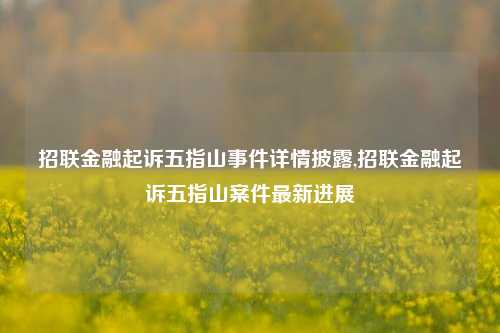 招联金融起诉五指山事件详情披露,招联金融起诉五指山案件最新进展